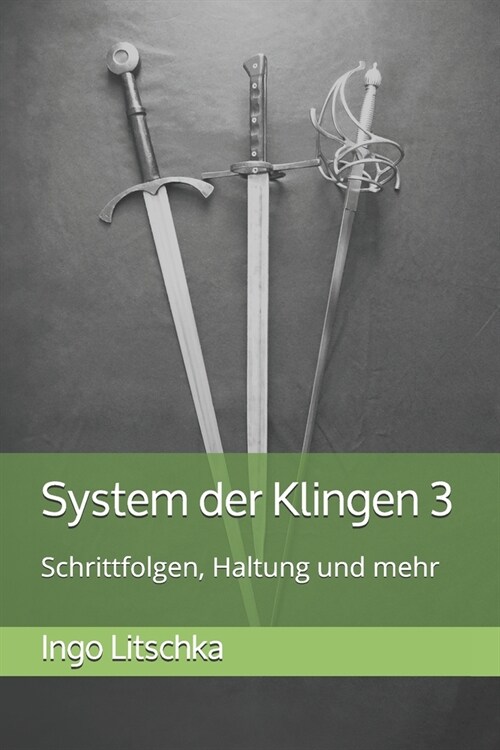 System der Klingen 3

Schrittfolgen, Haltung und mehr

Ingo Litschka